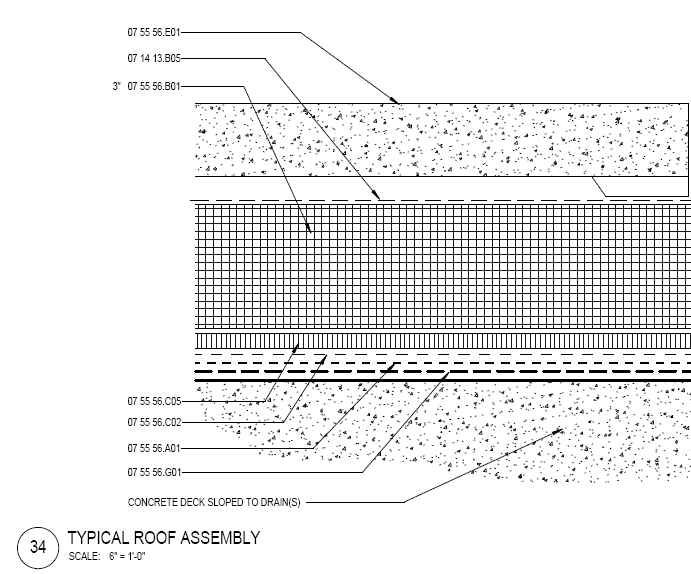 07 55 56.E01

07 14 13.B05

3" 07 55 56.B01

07 55 56.C05

07 55 56.C02

07 55 56.A01

07 55 56.G01

CONCRETE DECK SLOPED TO DRAIN(S)

34 TYPICAL ROOF ASSEMBLY

SCALE: 6" = 1'-0"